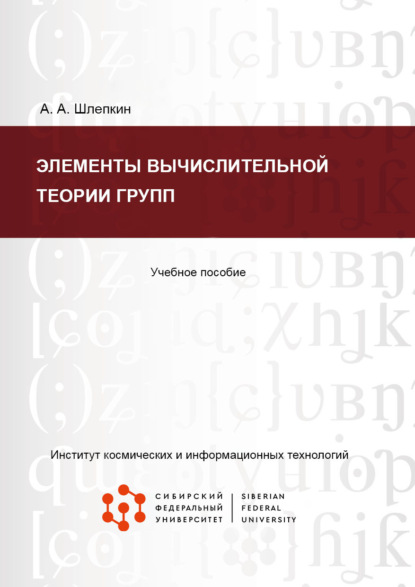 А. А. Шлепкин

ЭЛЕМЕНТЫ ВЫЧИСЛИТЕЛЬНОЙ ТЕОРИИ ГРУПП

Учебное пособие

Институт космических и информационных технологий

СИБИРСКИЙ ФЕДЕРАЛЬНЫЙ УНИВЕРСИТЕТ

SIBERIAN FEDERAL UNIVERSITY